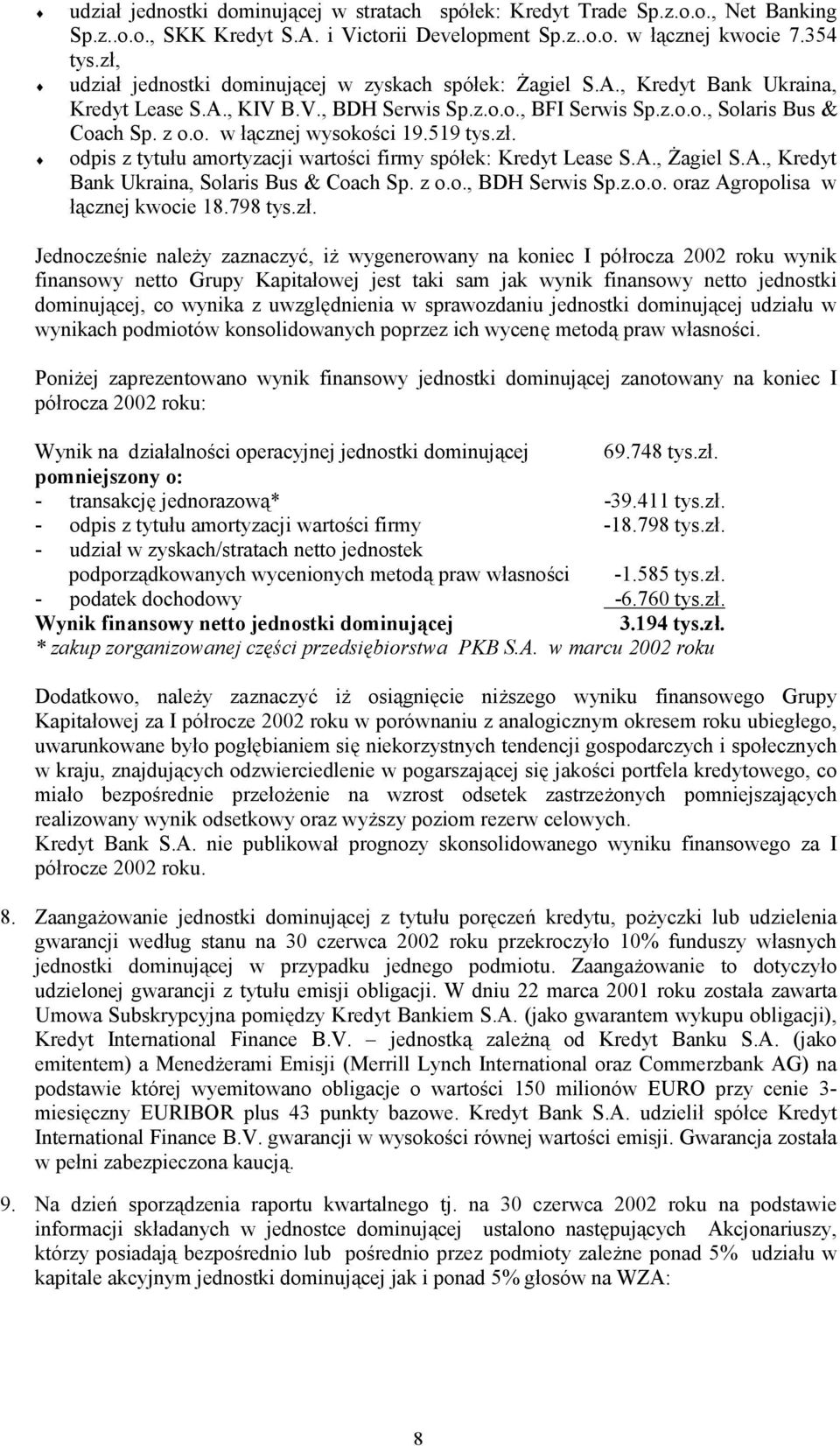 ♦ udział jednostki dominującej w stratach spółek: Kredyt Trade Sp.z.o.o., Net Banking Sp.z..o.o., SKK Kredyt S.A. i Victorii Development Sp.z..o.o. w łącznej kwocie 7.354 tys.zł,
♦ udział jednostki dominującej w zyskach spółek: Żagiel S.A., Kredyt Bank Ukraina, Kredyt Lease S.A., KIV B.V., BDH Serwis Sp.z.o.o., BFI Serwis Sp.z.o.o., Solaris Bus & Coach Sp. z o.o. w łącznej wysokości 19.519 tys.zł.
♦ odpis z tytułu amortyzacji wartości firmy spółek: Kredyt Lease S.A., Żagiel S.A., Kredyt Bank Ukraina, Solaris Bus & Coach Sp. z o.o., BDH Serwis Sp.z.o.o. oraz Agropolisa w łącznej kwocie 18.798 tys.zł.

Jednocześnie należy zaznaczyć, iż wygenerowany na koniec I półrocza 2002 roku wynik finansowy netto Grupy Kapitałowej jest taki sam jak wynik finansowy netto jednostki dominującej, co wynika z uwzględnienia w sprawozdaniu jednostki dominującej udziału w wynikach podmiotów konsolidowanych poprzez ich wycenę metodą praw własności.

Poniżej zaprezentowano wynik finansowy jednostki dominującej zanotowany na koniec I półrocza 2002 roku:

Wynik na działalności operacyjnej jednostki dominującej 69.748 tys.zł.
pomniejszony o:
- transakcję jednorazową* -39.411 tys.zł.
- odpis z tytułu amortyzacji wartości firmy -18.798 tys.zł.
- udział w zyskach/stratach netto jednostek podporządkowanych wycenionych metodą praw własności -1.585 tys.zł.
- podatek dochodowy -6.760 tys.zł.
Wynik finansowy netto jednostki dominującej 3.194 tys.zł.
* zakup zorganizowanej części przedsiębiorstwa PKB S.A. w marcu 2002 roku

Dodatkowo, należy zaznaczyć iż osiągnięcie niższego wyniku finansowego Grupy Kapitałowej za I półrocze 2002 roku w porównaniu z analogicznym okresem roku ubiegłego, uwarunkowane było pogłębianiem się niekorzystnych tendencji gospodarczych i społecznych w kraju, znajdujących odzwierciedlenie w pogarszającej się jakości portfela kredytowego, co miało bezpośrednie przełożenie na wzrost odsetek zastrzeżonych pomniejszających realizowany wynik odsetkowy oraz wyższy poziom rezerw celowych.
Kredyt Bank S.A. nie publikował prognozy skonsolidowanego wyniku finansowego za I półrocze 2002 roku.

8. Zaangażowanie jednostki dominującej z tytułu poręczeń kredytu, pożyczki lub udzielenia gwarancji według stanu na 30 czerwca 2002 roku przekroczyło 10% funduszy własnych jednostki dominującej w przypadku jednego podmiotu. Zaangażowanie to dotyczyło udzielonej gwarancji z tytułu emisji obligacji. W dniu 22 marca 2001 roku została zawarta Umowa Subskrypcyjna pomiędzy Kredyt Bankiem S.A. (jako gwarantem wykupu obligacji), Kredyt International Finance B.V. – jednostką zależną od Kredyt Banku S.A. (jako emitentem) a Menedżerami Emisji (Merrill Lynch International oraz Commerzbank AG) na podstawie której wyemitowano obligacje o wartości 150 milionów EURO przy cenie 3-miesięczny EURIBOR plus 43 punkty bazowe. Kredyt Bank S.A. udzielił spółce Kredyt International Finance B.V. gwarancji w wysokości równej wartości emisji. Gwarancja została w pełni zabezpieczona kaucją.

9. Na dzień sporządzenia raportu kwartalnego tj. na 30 czerwca 2002 roku na podstawie informacji składanych w jednostce dominującej ustalono następujących Akcjonariuszy, którzy posiadają bezpośrednio lub pośrednio przez podmioty zależne ponad 5% udziału w kapitale akcyjnym jednostki dominującej jak i ponad 5% głosów na WZA:

8